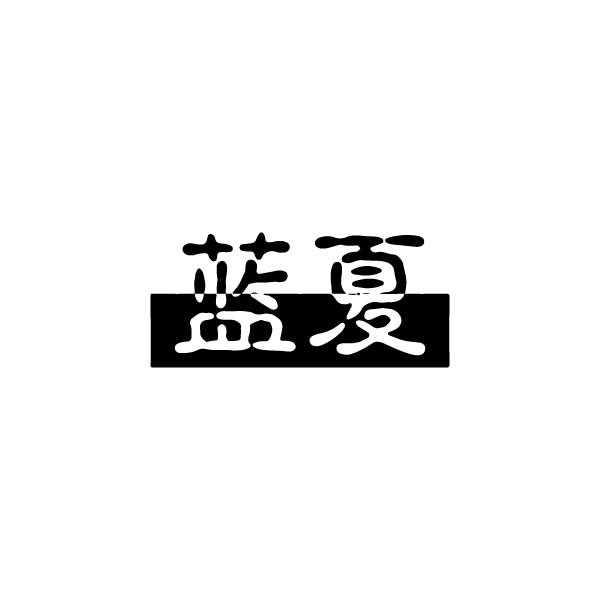 蓝夏